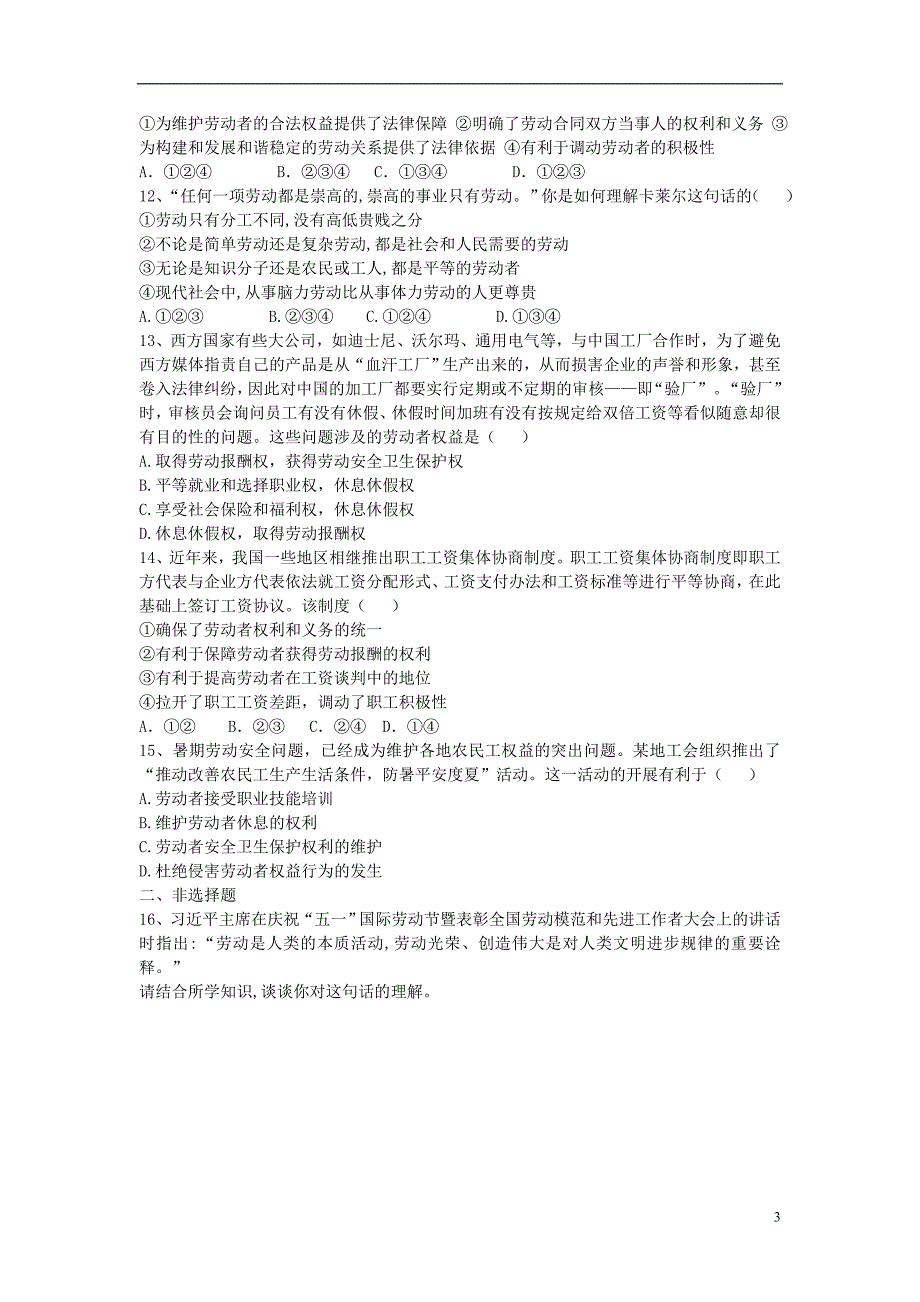 ①为维护劳动者的合法权益提供了法律保障 ②明确了劳动合同双方当事人的权利和义务 ③为构建和发展和谐稳定的劳动关系提供了法律依据 ④有利于调动劳动者的积极性
A. ①②④ B. ②③④ C. ①③④ D. ①②③
12、“任何一项劳动都是崇高的,崇高的事业只有劳动。”你是如何理解卡莱尔这句话的( )
①劳动只有分工不同,没有高低贵贱之分
②不论是简单劳动还是复杂劳动,都是社会和人民需要的劳动
③无论是知识分子还是农民或工人,都是平等的劳动者
④现代社会中,从事脑力劳动比从事体力劳动的人更尊贵
A.①②③ B.②③④ C.①②④ D.①③④
13、西方国家有些大公司，如迪士尼、沃尔玛、通用电气等，与中国工厂合作时，为了避免西方媒体指责自己的产品是从“血汗工厂”生产出来的，从而损害企业的声誉和形象，甚至卷入法律纠纷，因此对中国的加工厂都要实行定期或不定期的审核——即“验厂”。“验厂”时，审核员会询问员工有没有休假、休假时间加班有没有按规定给双倍工资等看似随意却很有目的性的问题。这些问题涉及的劳动者权益是（ ）
A.取得劳动报酬权，获得劳动安全卫生保护权
B.平等就业和选择职业权，休息休假权
C.享受社会保险和福利权，休息休假权
D.休息休假权，取得劳动报酬权
14、近年来，我国一些地区相继推出职工工资集体协商制度。职工工资集体协商制度即职工方代表与企业方代表依法就工资分配形式、工资支付办法和工资标准等进行平等协商，在此基础上签订工资协议。该制度（ ）
①确保了劳动者权利和义务的统一
②有利于保障劳动者获得劳动报酬的权利
③有利于提高劳动者在工资谈判中的地位
④拉开了职工工资差距，调动了职工积极性
A. ①② B. ②③ C. ②④ D. ①④
15、暑期劳动安全问题，已经成为维护各地农民工权益的突出问题。某地工会组织推出了“推动改善农民工生产生活条件，防暑平安度夏”活动。这一活动的开展有利于（ ）
A.劳动者接受职业技能培训
B.维护劳动者休息的权利
C.劳动者安全卫生保护权利的维护
D.杜绝侵害劳动者权益行为的发生
二、非选择题
16、习近平主席在庆祝“五一”国际劳动节暨表彰全国劳动模范和先进工作者大会上的讲话时指出:“劳动是人类的本质活动,劳动光荣、创造伟大是对人类文明进步规律的重要诠释。”
请结合所学知识,谈谈你对这句话的理解。

3